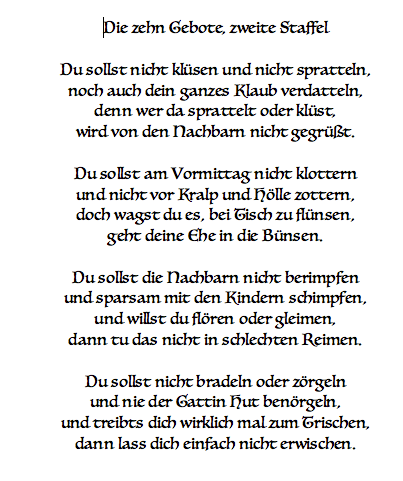 Die zehn Gebote, zweite Staffel

Du sollst nicht klüsen und nicht spratteln,
noch auch dein ganzes Klaub verdatteln,
denn wer da sprattelt oder klüst,
wird von den Nachbarn nicht gegrüßt.

Du sollst am Vormittag nicht klottern
und nicht vor Kralp und Hölle zottern,
doch wagst du es, bei Tisch zu flünsen,
geht deine Ehe in die Bünsen.

Du sollst die Nachbarn nicht berimpfen
und sparsam mit den Kindern schimpfen,
und willst du flören oder gleimen,
dann tu das nicht in schlechten Reimen.

Du sollst nicht bradeln oder zörgeln
und nie der Gattin Hut benörgeln,
und treibts dich wirklich mal zum Trischen,
dann lass dich einfach nicht erwischen.